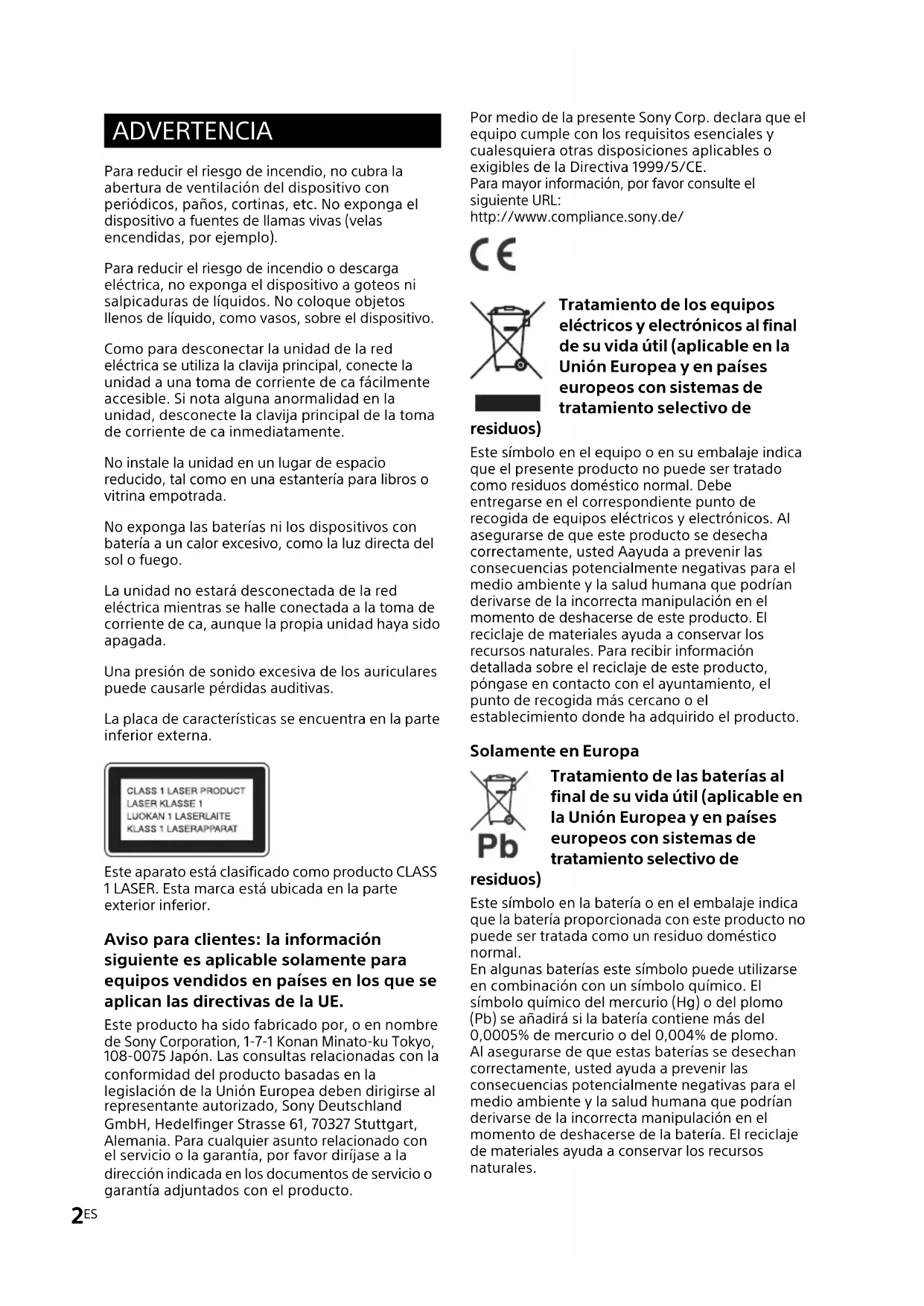 ADVERTENCIA

Para reducir el riesgo de incendio, no cubra la abertura de ventilación del dispositivo con periódicos, paños, cortinas, etc. No exponga el dispositivo a fuentes de llamas vivas (velas encendidas, por ejemplo).

Para reducir el riesgo de incendio o descarga eléctrica, no exponga el dispositivo a goteos ni salpicaduras de líquidos. No coloque objetos llenos de líquido, como vasos, sobre el dispositivo.

Como para desconectar la unidad de la red eléctrica se utiliza la clavija principal, conecte la unidad a una toma de corriente de ca fácilmente accesible. Si nota alguna anormalidad en la unidad, desconecte la clavija principal de la toma de corriente de ca inmediatamente.

No instale la unidad en un lugar de espacio reducido, tal como en una estantería para libros o vitrina empotrada.

No exponga las baterías ni los dispositivos con batería a un calor excesivo, como la luz directa del sol o fuego.

La unidad no estará desconectada de la red eléctrica mientras se halle conectada a la toma de corriente de ca, aunque la propia unidad haya sido apagada.

Una presión de sonido excesiva de los auriculares puede causarle pérdidas auditivas.

La placa de características se encuentra en la parte inferior externa.

CLASS 1 LASER PRODUCT
LASER KLASSE 1
LUOKAN 1 LASERLAITE
KLASS 1 LASERAPPARAT

Este aparato está clasificado como producto CLASS 1 LASER. Esta marca está ubicada en la parte exterior inferior.

Aviso para clientes: la información siguiente es aplicable solamente para equipos vendidos en países en los que se aplican las directivas de la UE.

Este producto ha sido fabricado por, o en nombre de Sony Corporation, 1-7-1 Konan Minato-ku Tokyo, 108-0075 Japón. Las consultas relacionadas con la conformidad del producto basadas en la legislación de la Unión Europea deben dirigirse al representante autorizado, Sony Deutschland GmbH, Hedelfinger Strasse 61, 70327 Stuttgart, Alemania. Para cualquier asunto relacionado con el servicio o la garantía, por favor diríjase a la dirección indicada en los documentos de servicio o garantía adjuntados con el producto.

2ES

Por medio de la presente Sony Corp. declara que el equipo cumple con los requisitos esenciales y cualesquiera otras disposiciones aplicables o exigibles de la Directiva 1999/5/CE.
Para mayor información, por favor consulte el siguiente URL:
http://www.compliance.sony.de/

CE

Tratamiento de los equipos eléctricos y electrónicos al final de su vida útil (aplicable en la Unión Europea y en países europeos con sistemas de tratamiento selectivo de residuos)

Este símbolo en el equipo o en su embalaje indica que el presente producto no puede ser tratado como residuos doméstico normal. Debe entregarse en el correspondiente punto de recogida de equipos eléctricos y electrónicos. Al asegurarse de que este producto se desecha correctamente, usted Aayuda a prevenir las consecuencias potencialmente negativas para el medio ambiente y la salud humana que podrían derivarse de la incorrecta manipulación en el momento de deshacerse de este producto. El reciclaje de materiales ayuda a conservar los recursos naturales. Para recibir información detallada sobre el reciclaje de este producto, póngase en contacto con el ayuntamiento, el punto de recogida más cercano o el establecimiento donde ha adquirido el producto.

Solamente en Europa

Pb

Tratamiento de las baterías al final de su vida útil (aplicable en la Unión Europea y en países europeos con sistemas de tratamiento selectivo de residuos)

Este símbolo en la batería o en el embalaje indica que la batería proporcionada con este producto no puede ser tratada como un residuo doméstico normal.
En algunas baterías este símbolo puede utilizarse en combinación con un símbolo químico. El símbolo químico del mercurio (Hg) o del plomo (Pb) se añadirá si la batería contiene más del 0,0005% de mercurio o del 0,004% de plomo.
Al asegurarse de que estas baterías se desechan correctamente, usted ayuda a prevenir las consecuencias potencialmente negativas para el medio ambiente y la salud humana que podrían derivarse de la incorrecta manipulación en el momento de deshacerse de la batería. El reciclaje de materiales ayuda a conservar los recursos naturales.